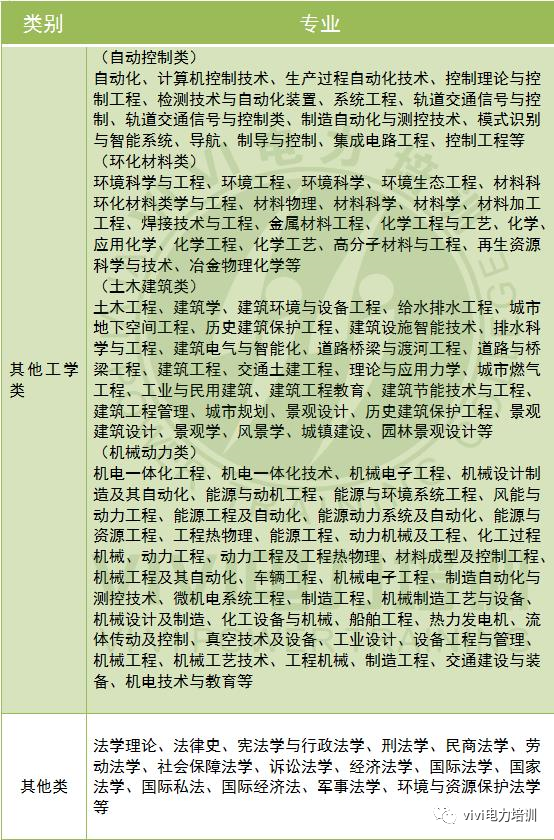 | 类别 | 专业 |
|---|---|
| 其他工学类 | （自动控制类）<br>自动化、计算机控制技术、生产过程自动化技术、控制理论与控制工程、检测技术与自动化装置、系统工程、轨道交通信号与控制、轨道交通信号与控制类、制造自动化与测控技术、模式识别与智能系统、导航、制导与控制、集成电路工程、控制工程等<br>（环化材料类）<br>环境科学与工程、环境工程、环境科学、环境生态工程、材料科环化材料类学与工程、材料物理、材料科学、材料学、材料加工工程、焊接技术与工程、金属材料工程、化学工程与工艺、化学、应用化学、化学工程、化学工艺、高分子材料与工程、再生资源科学与技术、冶金物理化学等<br>（土木建筑类）<br>土木工程、建筑学、建筑环境与设备工程、给水排水工程、城市地下空间工程、历史建筑保护工程、建筑设施智能技术、排水科学与工程、建筑电气与智能化、道路桥梁与渡河工程、道路与桥梁工程、建筑工程、交通土建工程、理论与应用力学、城市燃气工程、工业与民用建筑、建筑工程教育、建筑节能技术与工程、建筑工程管理、城市规划、景观设计、历史建筑保护工程、景观建筑设计、景观学、风景学、城镇建设、园林景观设计等<br>（机械动力类）<br>机电一体化工程、机电一体化技术、机械电子工程、机械设计制造及其自动化、能源与动机工程、能源与环境系统工程、风能与动力工程、能源工程及自动化、能源动力系统及自动化、能源与资源工程、工程热物理、能源工程、动力机械及工程、化工过程机械、动力工程、动力工程及工程热物理、材料成型及控制工程、机械工程及其自动化、车辆工程、机械电子工程、制造自动化与测控技术、微机电系统工程、制造工程、机械制造工艺与设备、机械设计及制造、化工设备与机械、船舶工程、热力发电机、流体传动及控制、真空技术及设备、工业设计、设备工程与管理、机械工程、机械工艺技术、工程机械、制造工程、交通建设与装备、机电技术与教育等 |
| 其他类 | 法学理论、法律史、宪法学与行政法学、刑法学、民商法学、劳动法学、社会保障法学、诉讼法学、经济法学、国际法学、国家法学、国际私法、国际经济法、军事法学、环境与资源保护法学等 |

vivi电力培训